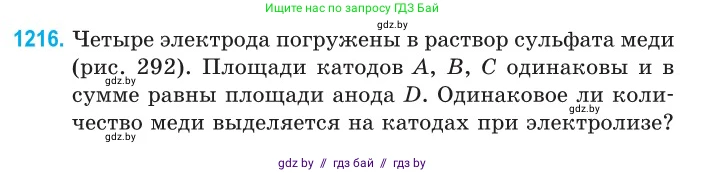 Ищите нас по запросу ГДЗ Бай

gdz.by

1216. Четыре электрода погружены в раствор сульфата меди (рис. 292). Площади катодов $A$, $B$, $C$ одинаковы и в сумме равны площади анода $D$. Одинаковое ли количество меди выделяется на катодах при электролизе?

gdz.by

gdz.by

gdz.by

gdz by // гдз бай // гдз by